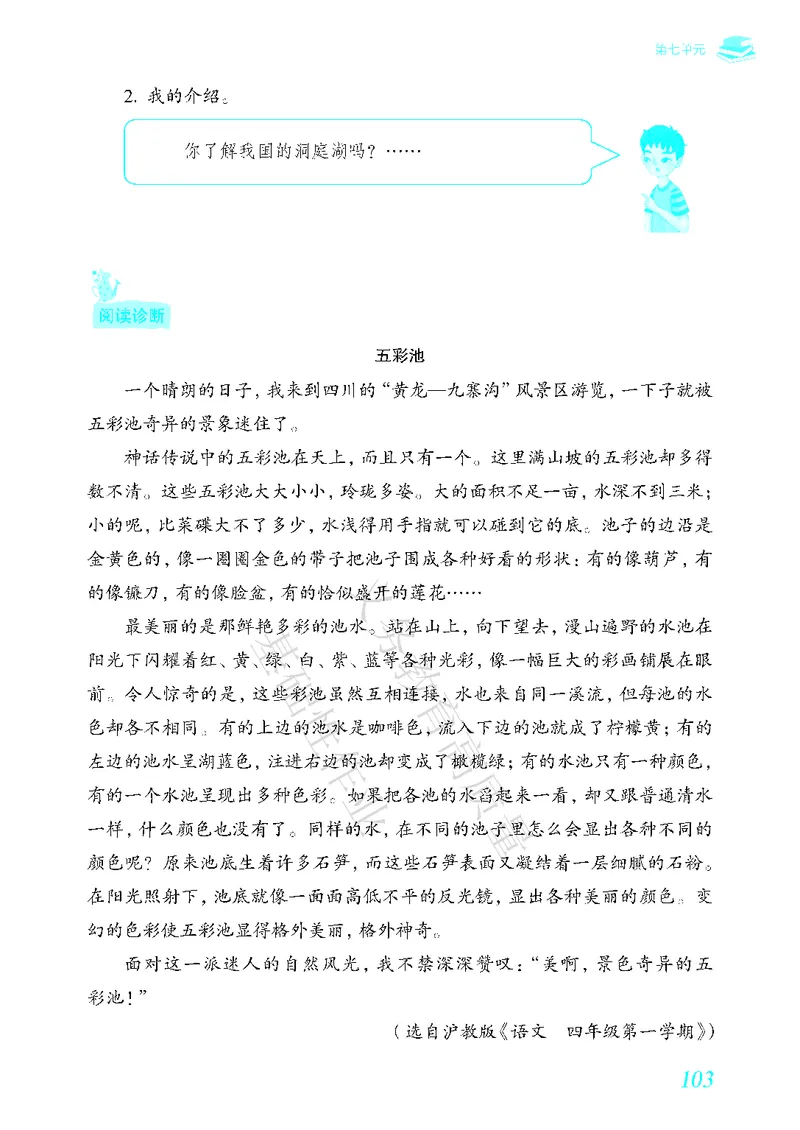 第七单元

2. 我的介绍。

你了解我国的洞庭湖吗？……

阅读诊断

五彩池

一个晴朗的日子，我来到四川的“黄龙—九寨沟”风景区游览，一下子就被五彩池奇异的景象迷住了。

神话传说中的五彩池在天上，而且只有一个。这里满山坡的五彩池却多得数不清。这些五彩池大大小小，玲珑多姿。大的面积不足一亩，水深不到三米；小的呢，比菜碟大不了多少，水浅得用手指就可以碰到它的底。池子的边沿是金黄色的，像一圈圈金色的带子把池子围成各种好看的形状：有的像葫芦，有的像镰刀，有的像脸盆，有的恰似盛开的莲花……

最美丽的是那鲜艳多彩的池水。站在山上，向下望去，漫山遍野的水池在阳光下闪耀着红、黄、绿、白、紫、蓝等各种光彩，像一幅巨大的彩画铺展在眼前。令人惊奇的是，这些彩池虽然互相连接，水也来自同一溪流，但每池的水色却各不相同。有的上边的池水是咖啡色，流入下边的池就成了柠檬黄；有的左边的池水呈湖蓝色，注进右边的池却变成了橄榄绿；有的水池只有一种颜色，有的一个水池呈现出多种色彩。如果把各池的水舀起来一看，却又跟普通清水一样，什么颜色也没有了。同样的水，在不同的池子里怎么会显出各种不同的颜色呢？原来池底生着许多石笋，而这些石笋表面又凝结着一层细腻的石粉。在阳光照射下，池底就像一面面高低不平的反光镜，显出各种美丽的颜色。变幻的色彩使五彩池显得格外美丽，格外神奇。

面对这一派迷人的自然风光，我不禁深深赞叹：“美啊，景色奇异的五彩池！”

（选自沪教版《语文　四年级第一学期》）

103